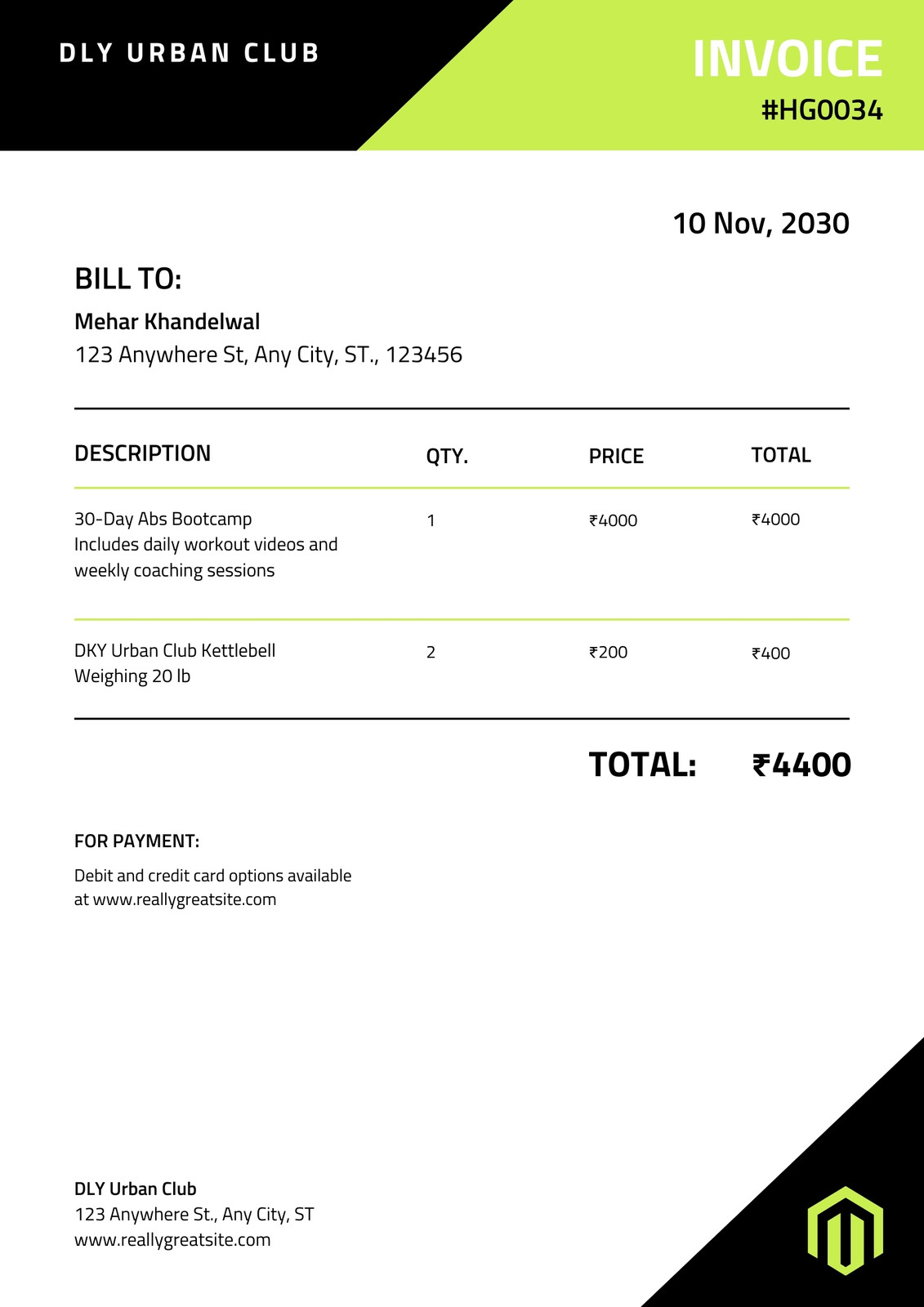 DLY URBAN CLUB

INVOICE
#HG0034

10 Nov, 2030

BILL TO:

Mehar Khandelwal
123 Anywhere St, Any City, ST., 123456

| DESCRIPTION | QTY. | PRICE | TOTAL |
|---|---|---|---|
| 30-Day Abs Bootcamp Includes daily workout videos and weekly coaching sessions | 1 | ₹4000 | ₹4000 |
| DKY Urban Club Kettlebell Weighing 20 lb | 2 | ₹200 | ₹400 |

TOTAL: ₹4400

FOR PAYMENT:

Debit and credit card options available at www.reallygreatsite.com

DLY Urban Club
123 Anywhere St., Any City, ST
www.reallygreatsite.com